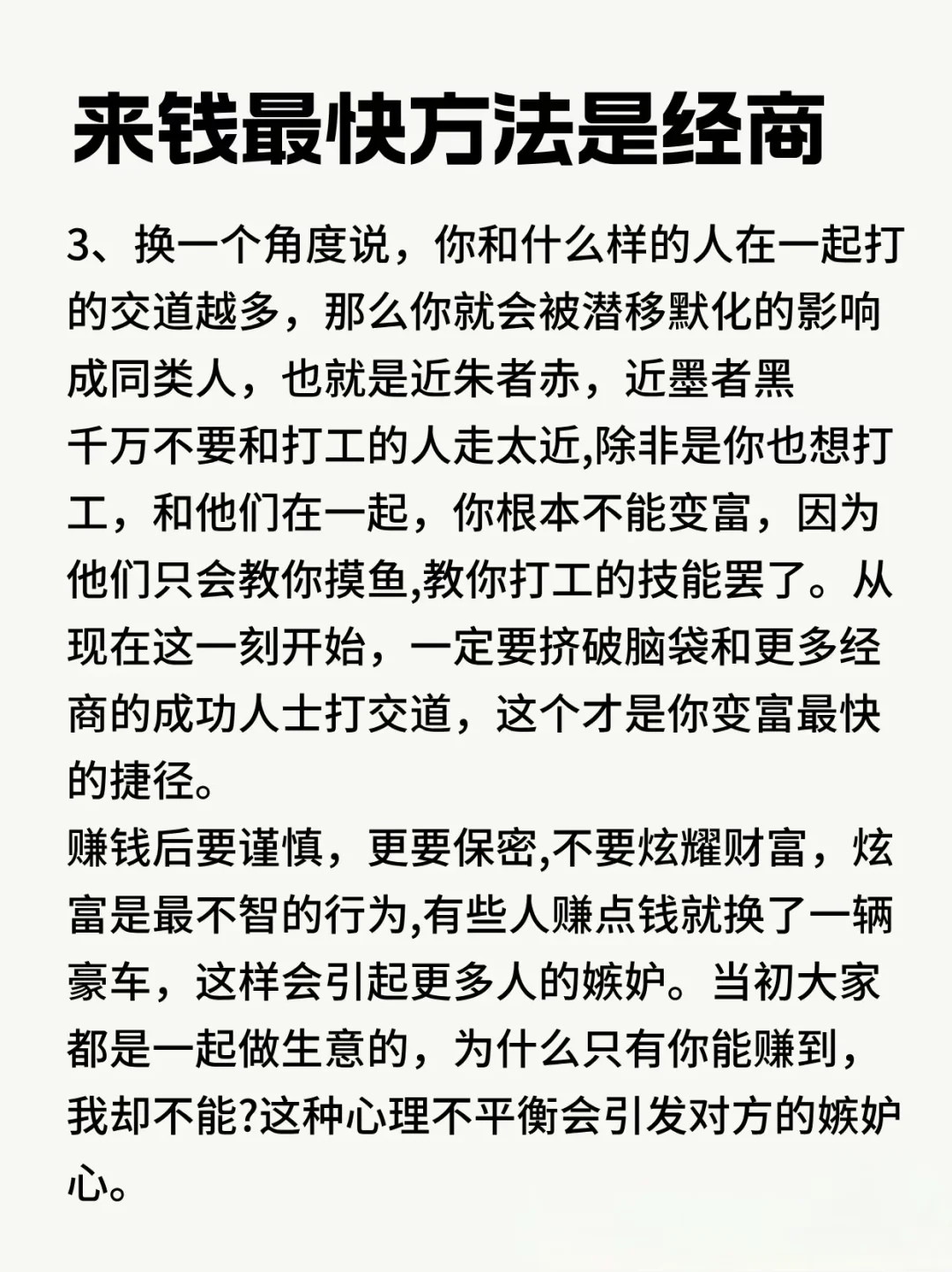 来钱最快方法是经商

3、换一个角度说，你和什么样的人在一起打的交道越多，那么你就会被潜移默化的影响成同类人，也就是近朱者赤，近墨者黑
千万不要和打工的人走太近,除非是你也想打工，和他们在一起，你根本不能变富，因为他们只会教你摸鱼,教你打工的技能罢了。从现在这一刻开始，一定要挤破脑袋和更多经商的成功人士打交道，这个才是你变富最快的捷径。
赚钱后要谨慎，更要保密,不要炫耀财富，炫富是最不智的行为,有些人赚点钱就换了一辆豪车，这样会引起更多人的嫉妒。当初大家都是一起做生意的，为什么只有你能赚到，我却不能?这种心理不平衡会引发对方的嫉妒心。